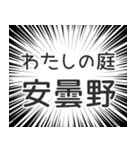 わたしの庭
安曇野